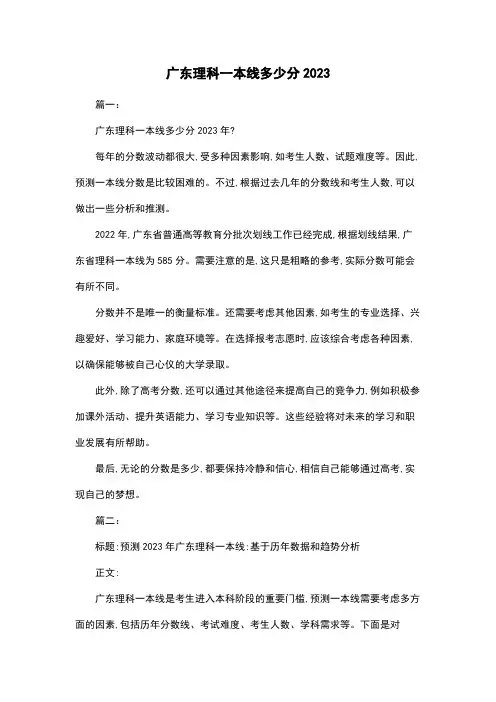 广东理科一本线多少分 2023

篇一：

广东理科一本线多少分 2023 年?

每年的分数波动都很大,受多种因素影响,如考生人数、试题难度等。因此,预测一本线分数是比较困难的。不过,根据过去几年的分数线和考生人数,可以做出一些分析和推测。

2022 年,广东省普通高等教育分批次划线工作已经完成,根据划线结果,广东省理科一本线为 585 分。需要注意的是,这只是粗略的参考,实际分数可能会有所不同。

分数并不是唯一的衡量标准。还需要考虑其他因素,如考生的专业选择、兴趣爱好、学习能力、家庭环境等。在选择报考志愿时,应该综合考虑各种因素,以确保能够被自己心仪的大学录取。

此外,除了高考分数,还可以通过其他途径来提高自己的竞争力,例如积极参加课外活动、提升英语能力、学习专业知识等。这些经验将对未来的学习和职业发展有所帮助。

最后,无论的分数是多少,都要保持冷静和信心,相信自己能够通过高考,实现自己的梦想。

篇二：

标题:预测 2023 年广东理科一本线:基于历年数据和趋势分析

正文:

广东理科一本线是考生进入本科阶段的重要门槛,预测一本线需要考虑多方面的因素,包括历年分数线、考试难度、考生人数、学科需求等。下面是对